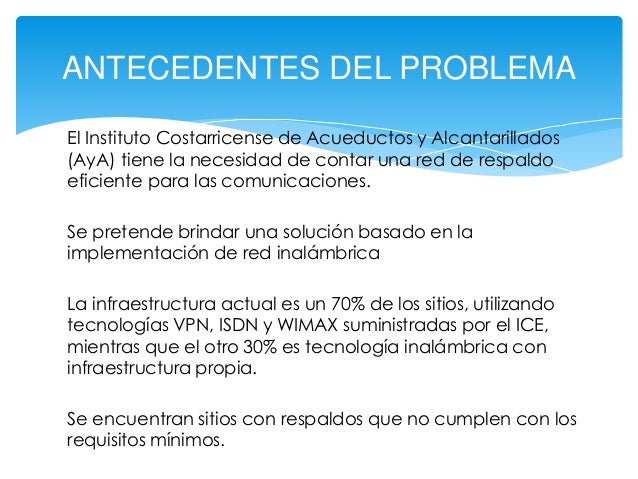 ANTECEDENTES DEL PROBLEMA

El Instituto Costarricense de Acueductos y Alcantarillados (AyA) tiene la necesidad de contar una red de respaldo eficiente para las comunicaciones.

Se pretende brindar una solución basado en la implementación de red inalámbrica

La infraestructura actual es un 70% de los sitios, utilizando tecnologías VPN, ISDN y WIMAX suministradas por el ICE, mientras que el otro 30% es tecnología inalámbrica con infraestructura propia.

Se encuentran sitios con respaldos que no cumplen con los requisitos mínimos.